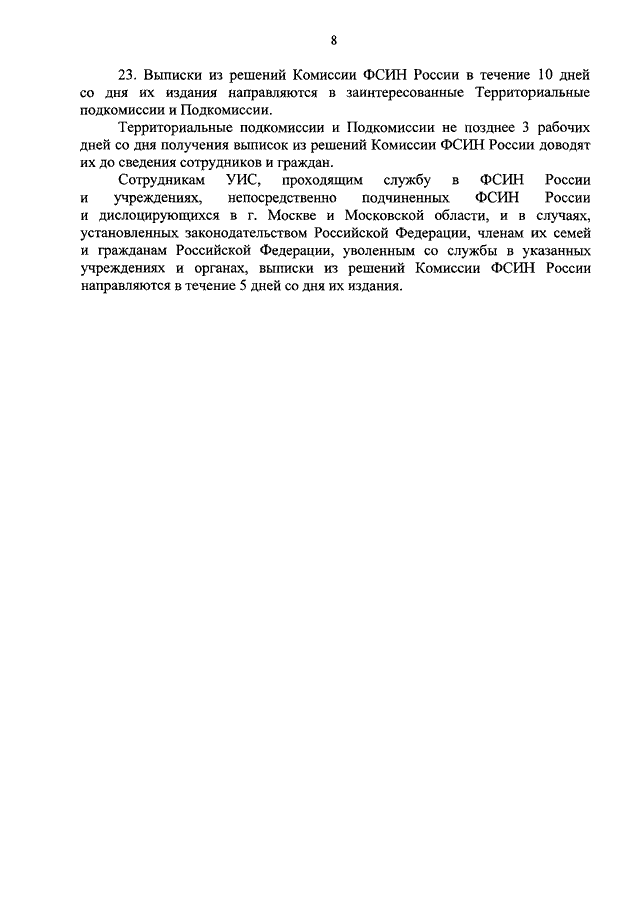 8

23. Выписки из решений Комиссии ФСИН России в течение 10 дней со дня их издания направляются в заинтересованные Территориальные подкомиссии и Подкомиссии.

Территориальные подкомиссии и Подкомиссии не позднее 3 рабочих дней со дня получения выписок из решений Комиссии ФСИН России доводят их до сведения сотрудников и граждан.

Сотрудникам УИС, проходящим службу в ФСИН России и учреждениях, непосредственно подчиненных ФСИН России и дислоцирующихся в г. Москве и Московской области, и в случаях, установленных законодательством Российской Федерации, членам их семей и гражданам Российской Федерации, уволенным со службы в указанных учреждениях и органах, выписки из решений Комиссии ФСИН России направляются в течение 5 дней со дня их издания.